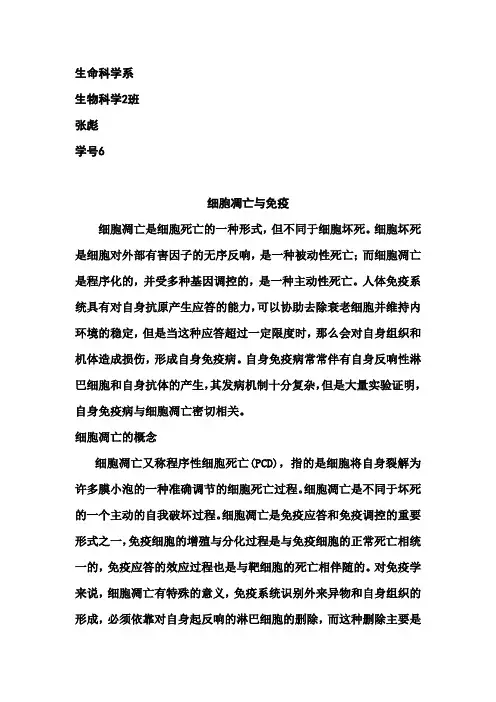 生命科学系

生物科学2班

张彪

学号6

细胞凋亡与免疫

细胞凋亡是细胞死亡的一种形式，但不同于细胞坏死。细胞坏死是细胞对外部有害因子的无序反响，是一种被动性死亡；而细胞凋亡是程序化的，并受多种基因调控的，是一种主动性死亡。人体免疫系统具有对自身抗原产生应答的能力，可以协助去除衰老细胞并维持内环境的稳定，但是当这种应答超过一定限度时，那么会对自身组织和机体造成损伤，形成自身免疫病。自身免疫病常常伴有自身反响性淋巴细胞和自身抗体的产生，其发病机制十分复杂，但是大量实验证明，自身免疫病与细胞凋亡密切相关。

细胞凋亡的概念

细胞凋亡又称程序性细胞死亡(PCD)，指的是细胞将自身裂解为许多膜小泡的一种准确调节的细胞死亡过程。细胞凋亡是不同于坏死的一个主动的自我破坏过程。细胞凋亡是免疫应答和免疫调控的重要形式之一，免疫细胞的增殖与分化过程是与免疫细胞的正常死亡相统一的，免疫应答的效应过程也是与靶细胞的死亡相伴随的。对免疫学来说，细胞凋亡有特殊的意义，免疫系统识别外来异物和自身组织的形成，必须依靠对自身起反响的淋巴细胞的删除，而这种删除主要是